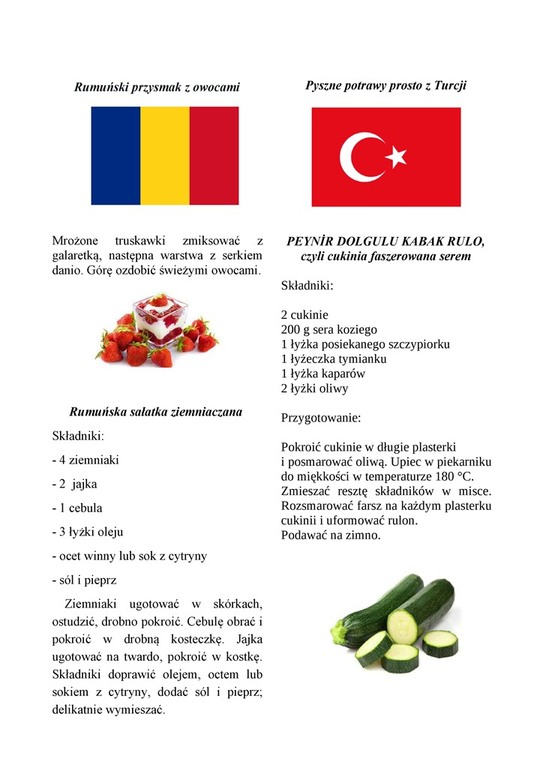 Rumuński przysmak z owocami

Mrożone truskawki zmiksować z galaretką, następna warstwa z serkiem danio. Górę ozdobić świeżymi owocami.

Rumuńska sałatka ziemniaczana

Składniki:

- 4 ziemniaki

- 2 jajka

- 1 cebula

- 3 łyżki oleju

- ocet winny lub sok z cytryny

- sól i pieprz

Ziemniaki ugotować w skórkach, ostudzić, drobno pokroić. Cebulę obrać i pokroić w drobną kosteczkę. Jajka ugotować na twardo, pokroić w kostkę. Składniki doprawić olejem, octem lub sokiem z cytryny, dodać sól i pieprz; delikatnie wymieszać.

Pyszne potrawy prosto z Turcji

PEYNİR DOLGULU KABAK RULO, czyli cukinia faszerowana serem

Składniki:

2 cukinie
200 g sera koziego
1 łyżka posiekanego szczypiorku
1 łyżeczka tymianku
1 łyżka kaparów
2 łyżki oliwy

Przygotowanie:

Pokroić cukinie w długie plasterki i posmarować oliwą. Upiec w piekarniku do miękkości w temperaturze 180 °C. Zmieszać resztę składników w misce. Rozsmarować farsz na każdym plasterku cukinii i uformować rulon.
Podawać na zimno.